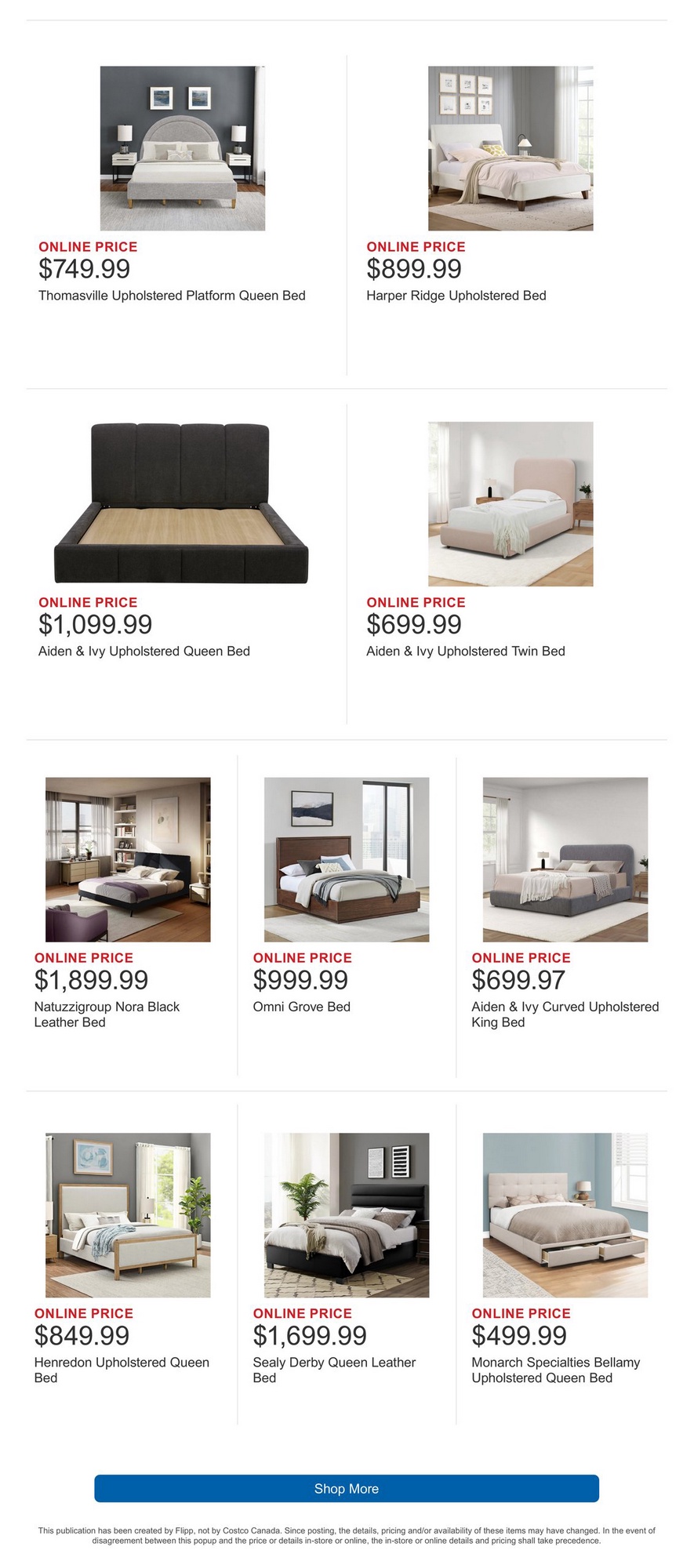 ONLINE PRICE
$749.99
Thomasville Upholstered Platform Queen Bed

ONLINE PRICE
$899.99
Harper Ridge Upholstered Bed

ONLINE PRICE
$1,099.99
Aiden & Ivy Upholstered Queen Bed

ONLINE PRICE
$699.99
Aiden & Ivy Upholstered Twin Bed

ONLINE PRICE
$1,899.99
Natuzzigroup Nora Black Leather Bed

ONLINE PRICE
$999.99
Omni Grove Bed

ONLINE PRICE
$699.97
Aiden & Ivy Curved Upholstered King Bed

ONLINE PRICE
$849.99
Henredon Upholstered Queen Bed

ONLINE PRICE
$1,699.99
Sealy Derby Queen Leather Bed

ONLINE PRICE
$499.99
Monarch Specialties Bellamy Upholstered Queen Bed

Shop More

This publication has been created by Flipp, not by Costco Canada. Since posting, the details, pricing and/or availability of these items may have changed. In the event of disagreement between this popup and the price or details in-store or online, the in-store or online details and pricing shall take precedence.